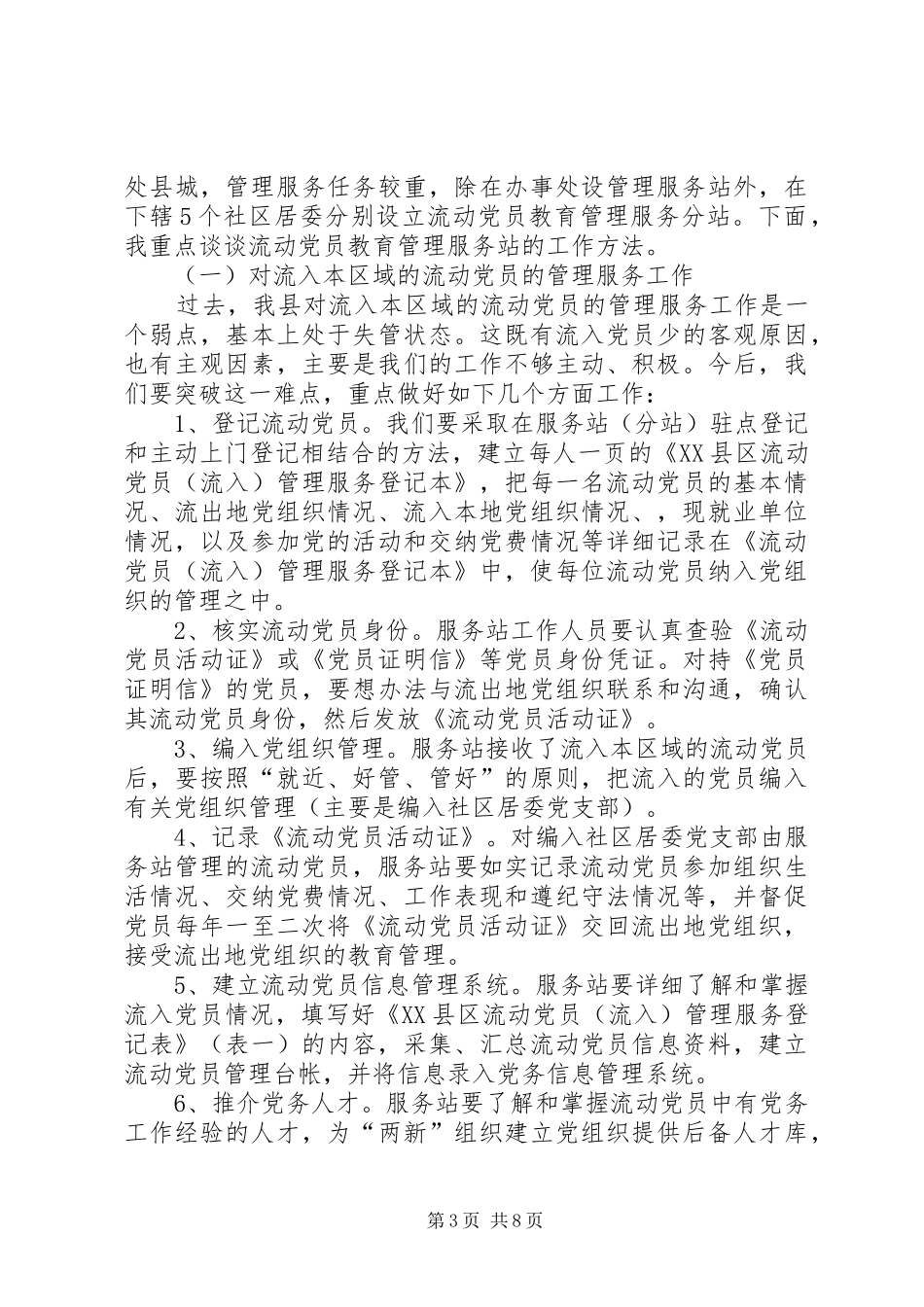 处县城，管理服务任务较重，除在办事处设管理服务站外，在下辖5个社区居委分别设立流动党员教育管理服务分站。下面，我重点谈谈流动党员教育管理服务站的工作方法。

（一）对流入本区域的流动党员的管理服务工作

过去，我县对流入本区域的流动党员的管理服务工作是一个弱点，基本上处于失管状态。这既有流入党员少的客观原因，也有主观因素，主要是我们的工作不够主动、积极。今后，我们要突破这一难点，重点做好如下几个方面工作：

1、登记流动党员。我们要采取在服务站（分站）驻点登记和主动上门登记相结合的方法，建立每人一页的《XX县区流动党员（流入）管理服务登记本》，把每一名流动党员的基本情况、流出地党组织情况、流入本地党组织情况、，现就业单位情况，以及参加党的活动和交纳党费情况等详细记录在《流动党员（流入）管理服务登记本》中，使每位流动党员纳入党组织的管理之中。

2、核实流动党员身份。服务站工作人员要认真查验《流动党员活动证》或《党员证明信》等党员身份凭证。对持《党员证明信》的党员，要想办法与流出地党组织联系和沟通，确认其流动党员身份，然后发放《流动党员活动证》。

3、编入党组织管理。服务站接收了流入本区域的流动党员后，要按照“就近、好管、管好”的原则，把流入的党员编入有关党组织管理（主要是编入社区居委党支部）。

4、记录《流动党员活动证》。对编入社区居委党支部由服务站管理的流动党员，服务站要如实记录流动党员参加组织生活情况、交纳党费情况、工作表现和遵纪守法情况等，并督促党员每年一至二次将《流动党员活动证》交回流出地党组织，接受流出地党组织的教育管理。

5、建立流动党员信息管理系统。服务站要详细了解和掌握流入党员情况，填写好《XX县区流动党员（流入）管理服务登记表》（表一）的内容，采集、汇总流动党员信息资料，建立流动党员管理台帐，并将信息录入党务信息管理系统。

6、推介党务人才。服务站要了解和掌握流动党员中有党务工作经验的人才，为“两新”组织建立党组织提供后备人才库，

第3页 共8页